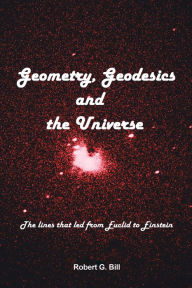 Geometry, Geodesics and the Universe

The lines that led from Euclid to Einstein

Robert G. Bill